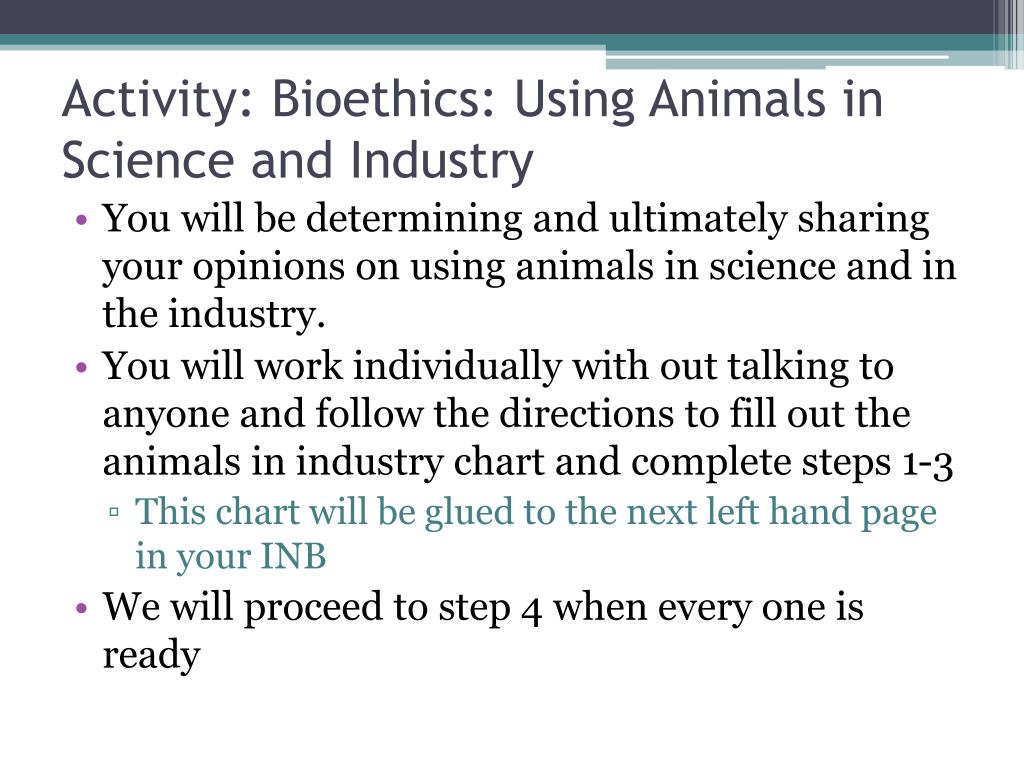 Activity: Bioethics: Using Animals in Science and Industry

• You will be determining and ultimately sharing your opinions on using animals in science and in the industry.

• You will work individually with out talking to anyone and follow the directions to fill out the animals in industry chart and complete steps 1-3

▫ This chart will be glued to the next left hand page in your INB

• We will proceed to step 4 when every one is ready